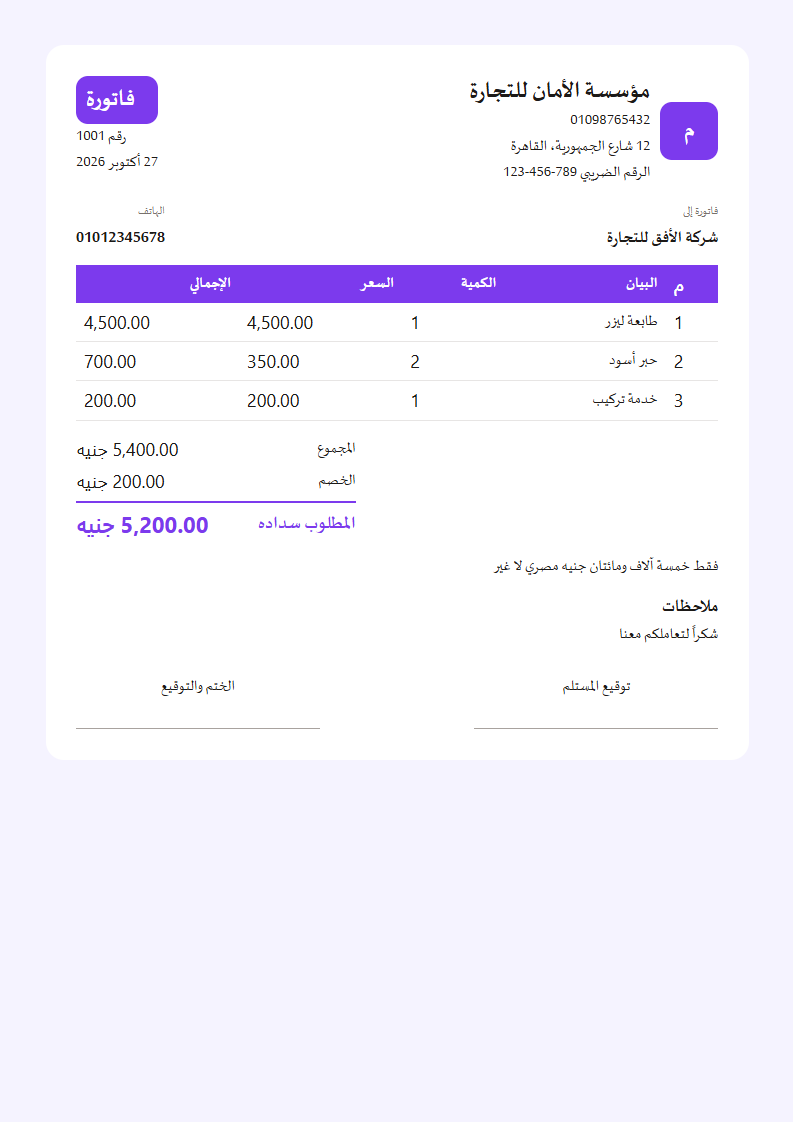 م

مؤسسة الأمان للتجارة
01098765432
12 شارع الجمهورية، القاهرة
الرقم الضريبي 789-456-123

فاتورة
رقم 1001
27 أكتوبر 2026

فاتورة إلى
شركة الأفق للتجارة

الهاتف
01012345678

| م | البيان | الكمية | السعر | الإجمالي |
|---|---|---|---|---|
| 1 | طابعة ليزر | 1 | 4,500.00 | 4,500.00 |
| 2 | حبر أسود | 2 | 350.00 | 700.00 |
| 3 | خدمة تركيب | 1 | 200.00 | 200.00 |

المجموع 5,400.00 جنيه
الخصم 200.00 جنيه
المطلوب سداده 5,200.00 جنيه

فقط خمسة آلاف ومائتان جنيه مصري لا غير

ملاحظات
شكراً لتعاملكم معنا

توقيع المستلم

الختم والتوقيع